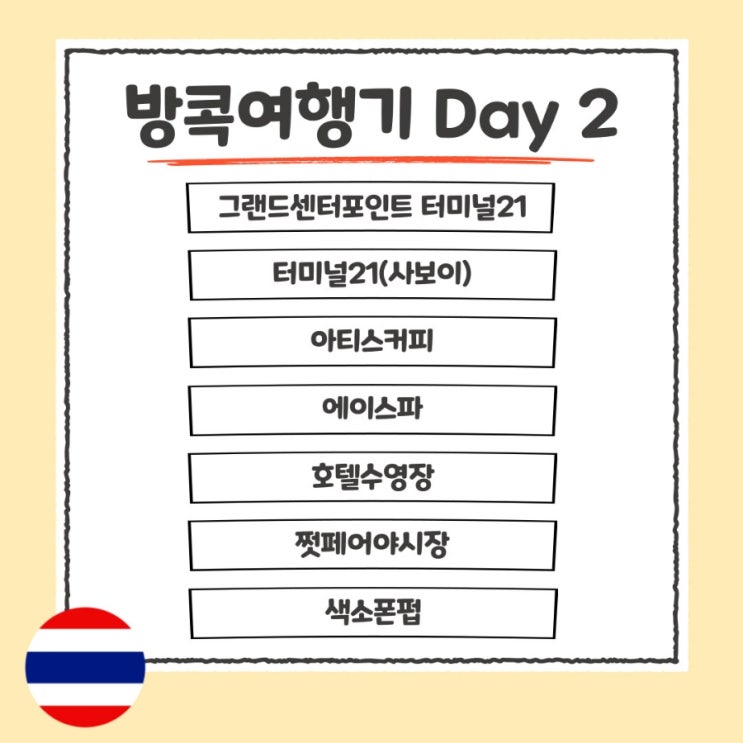 방콕여행기 Day 2

그랜드센터포인트 터미널21

터미널21(사보이)

아티스커피

에이스파

호텔수영장

쩟페어야시장

색소폰펍